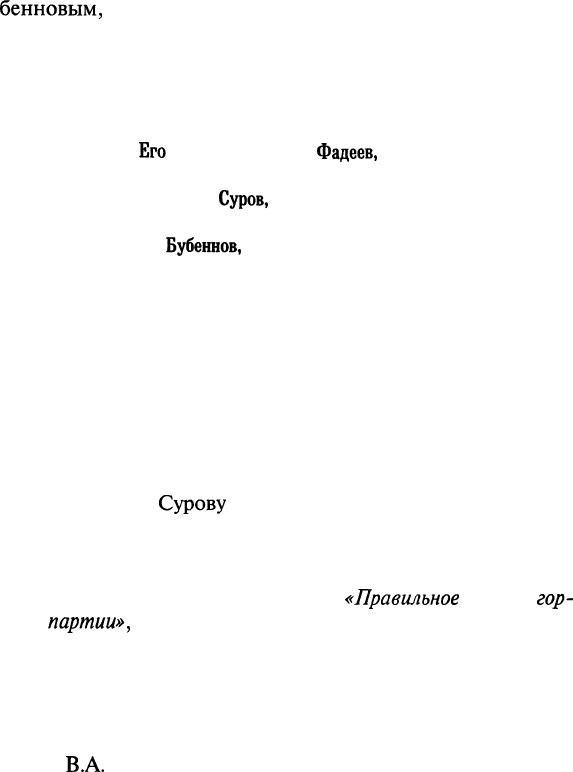 бенновым,

Его Фадеев,

Суров,

Бубеннов,

Сурову

«Правильное гор-
партии»,

В.А.